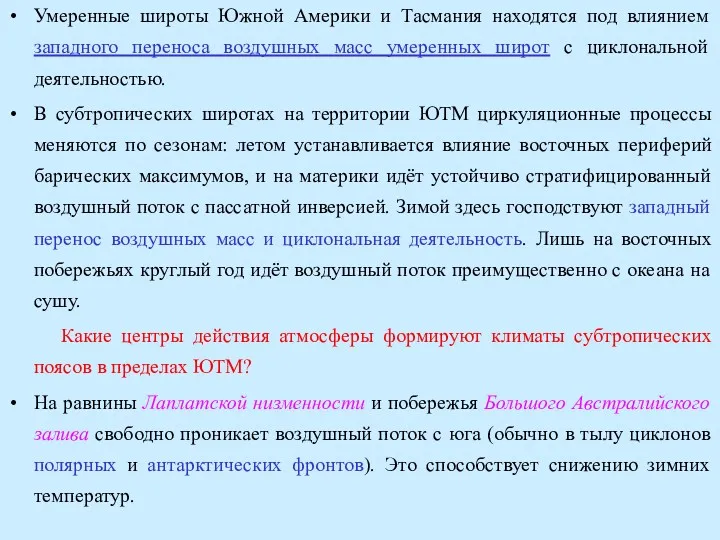 • Умеренные широты Южной Америки и Тасмания находятся под влиянием западного переноса воздушных масс умеренных широт с циклональной деятельностью.

• В субтропических широтах на территории ЮТМ циркуляционные процессы меняются по сезонам: летом устанавливается влияние восточных периферий барических максимумов, и на материки идёт устойчиво стратифицированный воздушный поток с пассатной инверсией. Зимой здесь господствуют западный перенос воздушных масс и циклональная деятельность. Лишь на восточных побережьях круглый год идёт воздушный поток преимущественно с океана на сушу.

Какие центры действия атмосферы формируют климаты субтропических поясов в пределах ЮТМ?

• На равнины Лаплатской низменности и побережья Большого Австралийского залива свободно проникает воздушный поток с юга (обычно в тылу циклонов полярных и антарктических фронтов). Это способствует снижению зимних температур.